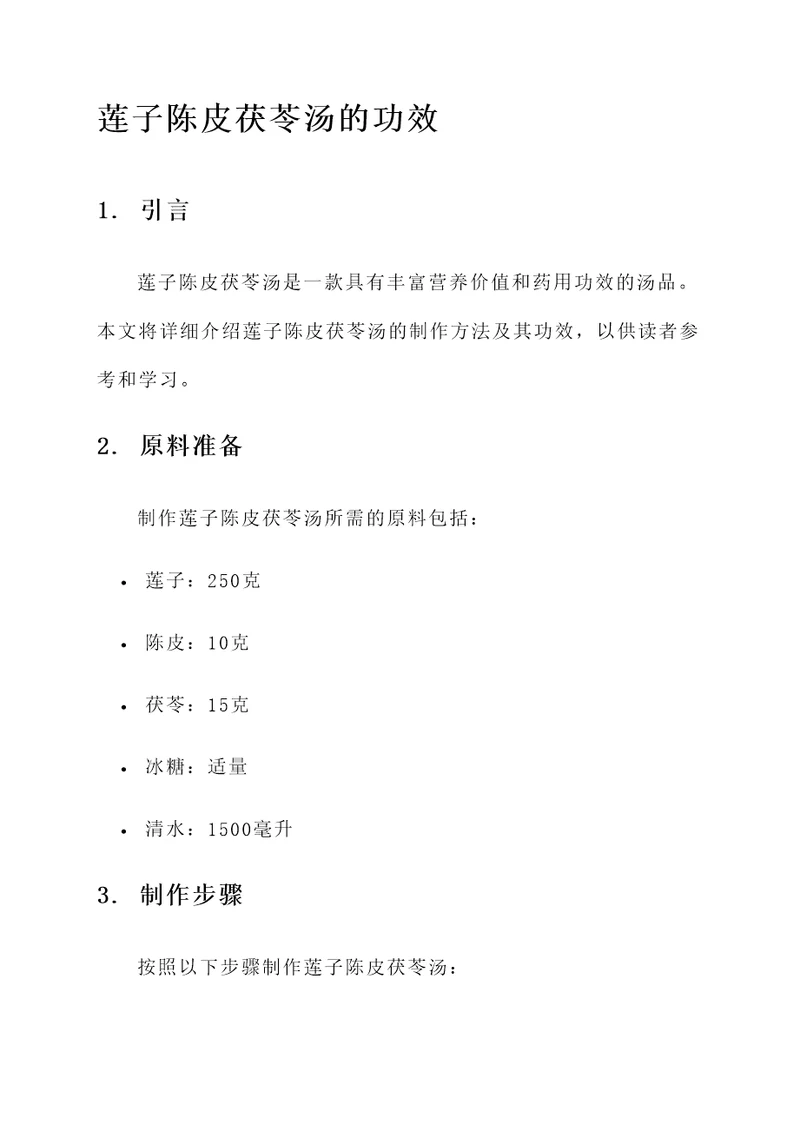 莲子陈皮茯苓汤的功效

1. 引言

莲子陈皮茯苓汤是一款具有丰富营养价值和药用功效的汤品。本文将详细介绍莲子陈皮茯苓汤的制作方法及其功效，以供读者参考和学习。

2. 原料准备

制作莲子陈皮茯苓汤所需的原料包括：

• 莲子：250克

• 陈皮：10克

• 茯苓：15克

• 冰糖：适量

• 清水：1500毫升

3. 制作步骤

按照以下步骤制作莲子陈皮茯苓汤：